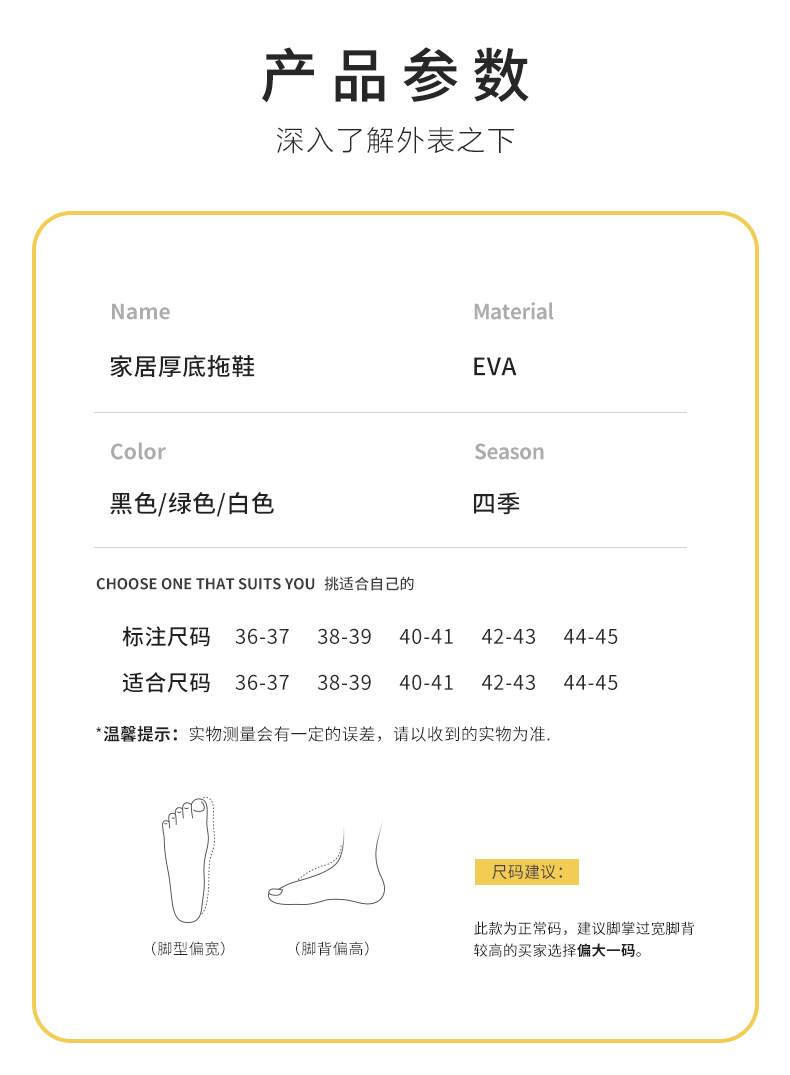 产品参数

深入了解外表之下

Name
家居厚底拖鞋

Material
EVA

Color
黑色/绿色/白色

Season
四季

CHOOSE ONE THAT SUITS YOU 挑适合自己的

| 标注尺码 | 36-37 | 38-39 | 40-41 | 42-43 | 44-45 |
|---|---|---|---|---|---|
| 适合尺码 | 36-37 | 38-39 | 40-41 | 42-43 | 44-45 |

*温馨提示：实物测量会有一定的误差，请以收到的实物为准.

（脚型偏宽）

（脚背偏高）

尺码建议：

此款为正常码，建议脚掌过宽脚背较高的买家选择偏大一码。